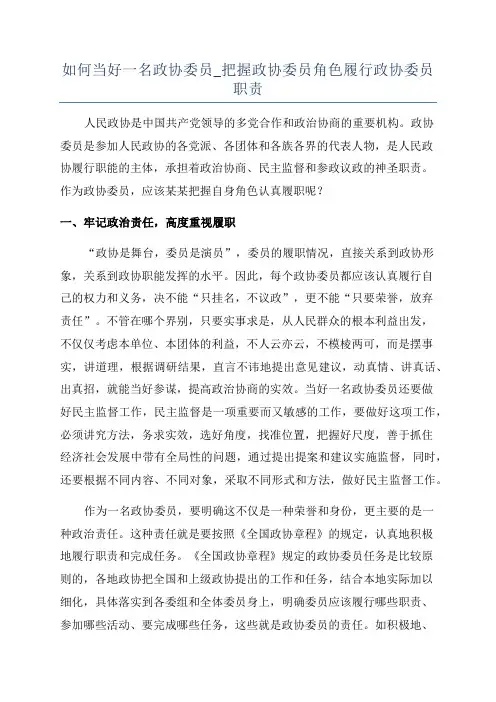 如何当好一名政协委员_把握政协委员角色履行政协委员职责

人民政协是中国共产党领导的多党合作和政治协商的重要机构。政协委员是参加人民政协的各党派、各团体和各族各界的代表人物，是人民政协履行职能的主体，承担着政治协商、民主监督和参政议政的神圣职责。作为政协委员，应该某某把握自身角色认真履职呢？

一、牢记政治责任，高度重视履职

“政协是舞台，委员是演员”，委员的履职情况，直接关系到政协形象，关系到政协职能发挥的水平。因此，每个政协委员都应该认真履行自己的权力和义务，决不能“只挂名，不议政”，更不能“只要荣誉，放弃责任”。不管在哪个界别，只要实事求是，从人民群众的根本利益出发，不仅仅考虑本单位、本团体的利益，不人云亦云，不模棱两可，而是摆事实，讲道理，根据调研结果，直言不讳地提出意见建议，动真情、讲真话、出真招，就能当好参谋，提高政治协商的实效。当好一名政协委员还要做好民主监督工作，民主监督是一项重要而又敏感的工作，要做好这项工作，必须讲究方法，务求实效，选好角度，找准位置，把握好尺度，善于抓住经济社会发展中带有全局性的问题，通过提出提案和建议实施监督，同时，还要根据不同内容、不同对象，采取不同形式和方法，做好民主监督工作。

作为一名政协委员，要明确这不仅是一种荣誉和身份，更主要的是一种政治责任。这种责任就是要按照《全国政协章程》的规定，认真地积极地履行职责和完成任务。《全国政协章程》规定的政协委员任务是比较原则的，各地政协把全国和上级政协提出的工作和任务，结合本地实际加以细化，具体落实到各委组和全体委员身上，明确委员应该履行哪些职责、参加哪些活动、要完成哪些任务，这些就是政协委员的责任。如积极地、